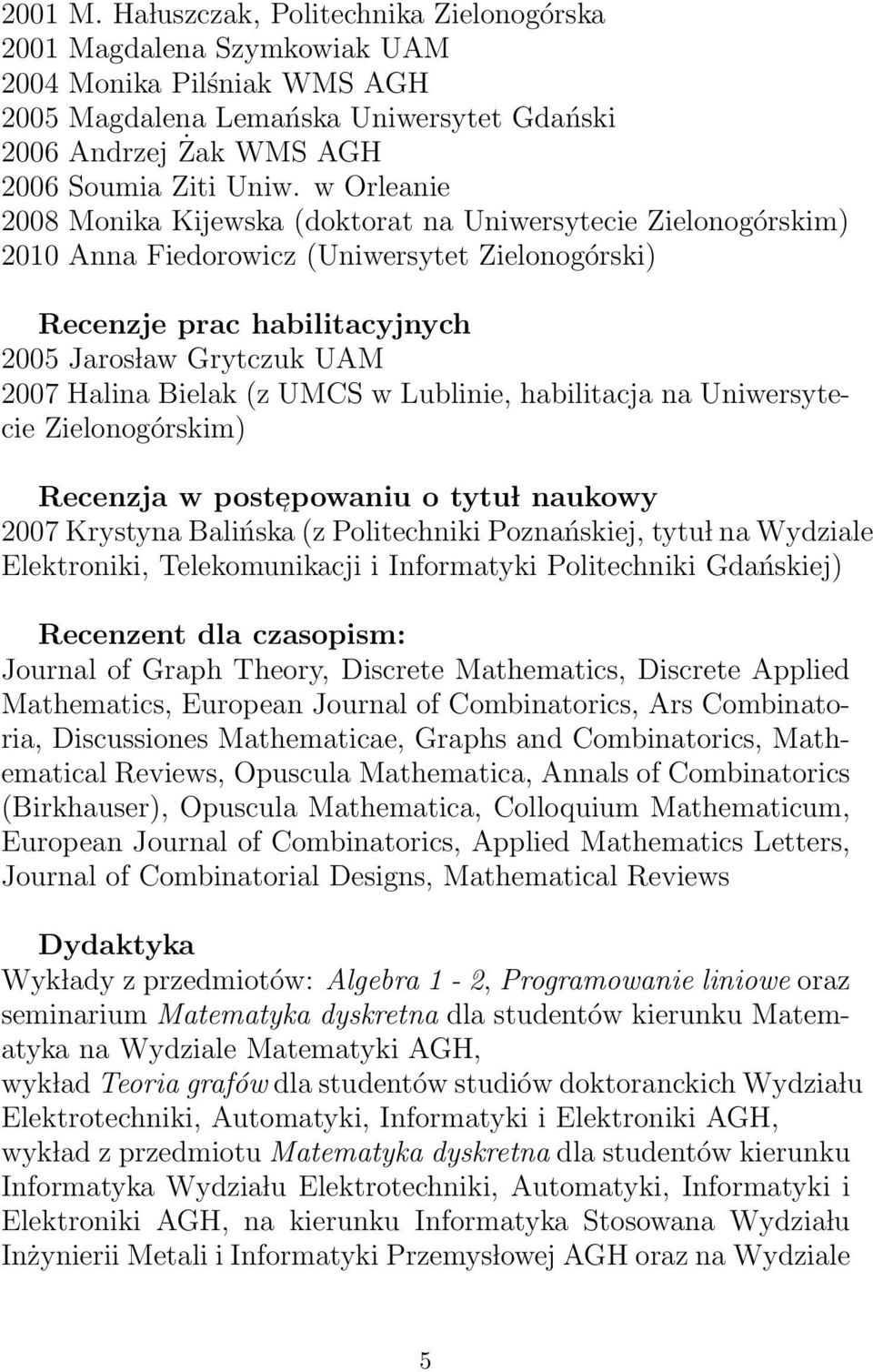 2001 M. Hałuszczak, Politechnika Zielonogórska
2001 Magdalena Szymkowiak UAM
2004 Monika Pilśniak WMS AGH
2005 Magdalena Lemańska Uniwersytet Gdański
2006 Andrzej Żak WMS AGH
2006 Soumia Ziti Uniw. w Orleanie
2008 Monika Kijewska (doktorat na Uniwersytecie Zielonogórskim)
2010 Anna Fiedorowicz (Uniwersytet Zielonogórski)

Recenzje prac habilitacyjnych
2005 Jarosław Grytczuk UAM
2007 Halina Bielak (z UMCS w Lublinie, habilitacja na Uniwersytecie Zielonogórskim)

Recenzja w postępowaniu o tytuł naukowy
2007 Krystyna Balińska (z Politechniki Poznańskiej, tytuł na Wydziale Elektroniki, Telekomunikacji i Informatyki Politechniki Gdańskiej)

Recenzent dla czasopism:
Journal of Graph Theory, Discrete Mathematics, Discrete Applied Mathematics, European Journal of Combinatorics, Ars Combinatoria, Discussiones Mathematicae, Graphs and Combinatorics, Mathematical Reviews, Opuscula Mathematica, Annals of Combinatorics (Birkhauser), Opuscula Mathematica, Colloquium Mathematicum, European Journal of Combinatorics, Applied Mathematics Letters, Journal of Combinatorial Designs, Mathematical Reviews

Dydaktyka
Wykłady z przedmiotów: Algebra 1 - 2, Programowanie liniowe oraz seminarium Matematyka dyskretna dla studentów kierunku Matematyka na Wydziale Matematyki AGH,
wykład Teoria grafów dla studentów studiów doktoranckich Wydziału Elektrotechniki, Automatyki, Informatyki i Elektroniki AGH,
wykład z przedmiotu Matematyka dyskretna dla studentów kierunku Informatyka Wydziału Elektrotechniki, Automatyki, Informatyki i Elektroniki AGH, na kierunku Informatyka Stosowana Wydziału Inżynierii Metali i Informatyki Przemysłowej AGH oraz na Wydziale

5